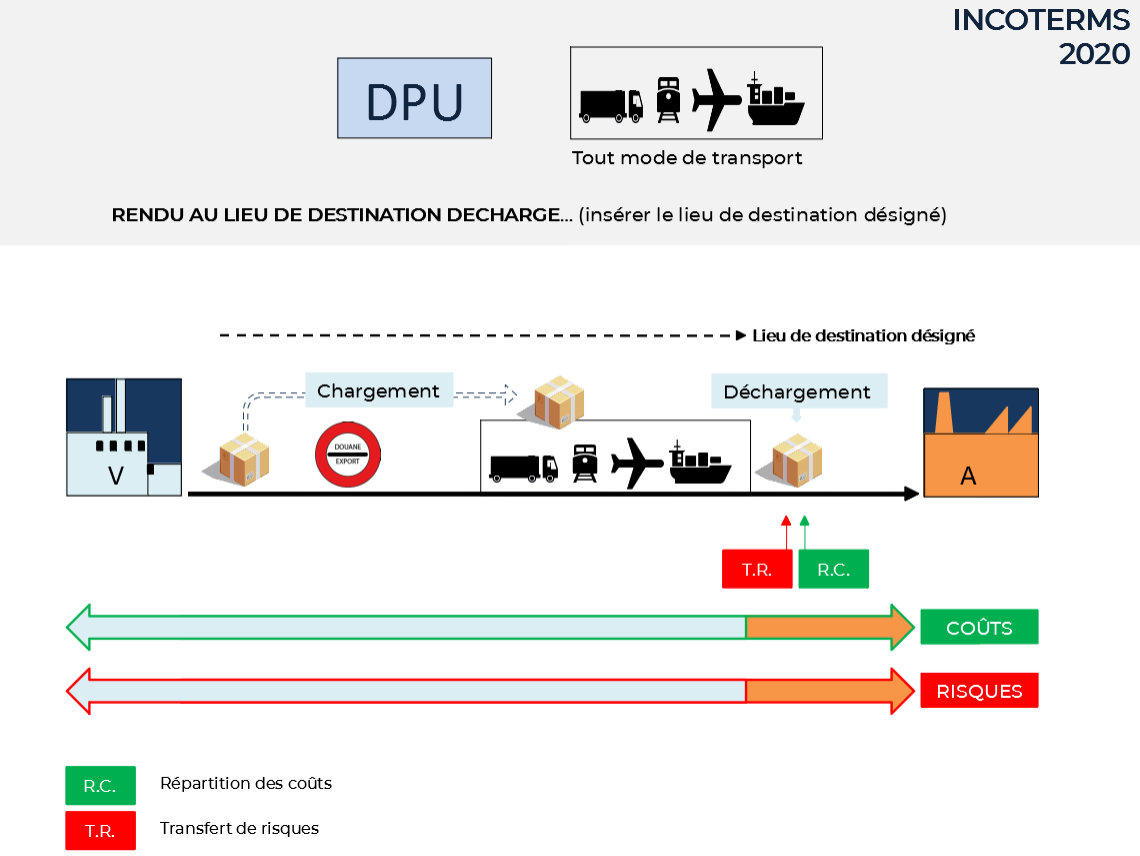 INCOTERMS
2020

DPU

Tout mode de transport

RENDU AU LIEU DE DESTINATION DECHARGE... (insérer le lieu de destination désigné)

Lieu de destination désigné

Chargement

Déchargement

V

DOUANE
EXPORT

A

T.R.

R.C.

COÛTS

RISQUES

R.C. Répartition des coûts

T.R. Transfert de risques